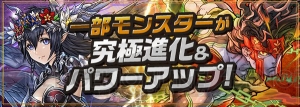 一部モンスターが
究極進化&
パワーアップ!